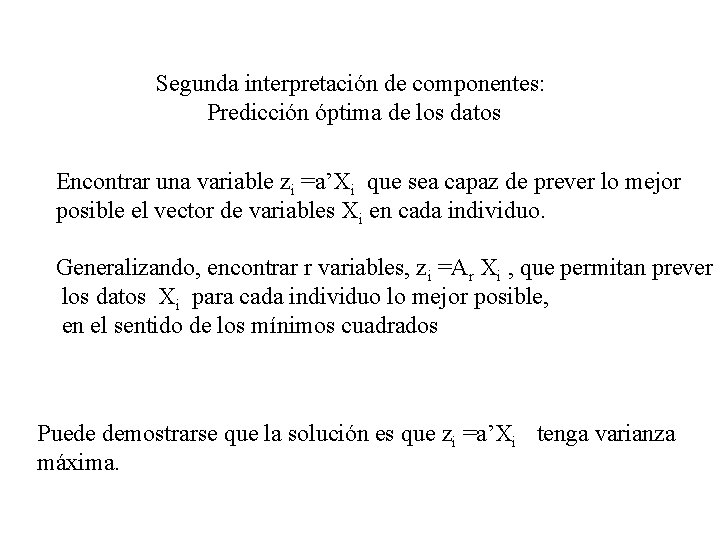 Segunda interpretación de componentes:
Predicción óptima de los datos

Encontrar una variable $z_i = a'X_i$ que sea capaz de prever lo mejor posible el vector de variables $X_i$ en cada individuo.

Generalizando, encontrar r variables, $z_i = A_r X_i$ , que permitan prever los datos $X_i$ para cada individuo lo mejor posible, en el sentido de los mínimos cuadrados

Puede demostrarse que la solución es que $z_i = a'X_i$ tenga varianza máxima.